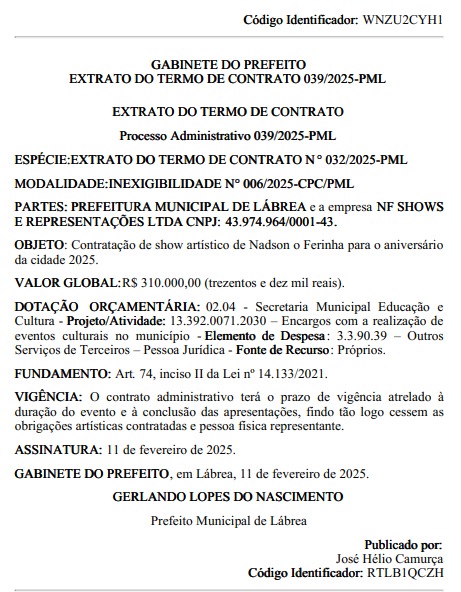 Código Identificador: WNZU2CYH1

GABINETE DO PREFEITO
EXTRATO DO TERMO DE CONTRATO 039/2025-PML

EXTRATO DO TERMO DE CONTRATO

Processo Administrativo 039/2025-PML

ESPÉCIE:EXTRATO DO TERMO DE CONTRATO N ° 032/2025-PML

MODALIDADE:INEXIGIBILIDADE N° 006/2025-CPC/PML

PARTES: PREFEITURA MUNICIPAL DE LÁBREA e a empresa NF SHOWS E REPRESENTAÇÕES LTDA CNPJ: 43.974.964/0001-43.

OBJETO: Contratação de show artístico de Nadson o Ferinha para o aniversário da cidade 2025.

VALOR GLOBAL:R$ 310.000,00 (trezentos e dez mil reais).

DOTAÇÃO ORÇAMENTÁRIA: 02.04 - Secretaria Municipal Educação e Cultura - Projeto/Atividade: 13.392.0071.2030 – Encargos com a realização de eventos culturais no município - Elemento de Despesa: 3.3.90.39 – Outros Serviços de Terceiros – Pessoa Jurídica - Fonte de Recurso: Próprios.

FUNDAMENTO: Art. 74, inciso II da Lei nº 14.133/2021.

VIGÊNCIA: O contrato administrativo terá o prazo de vigência atrelado à duração do evento e à conclusão das apresentações, findo tão logo cessem as obrigações artísticas contratadas e pessoa física representante.

ASSINATURA: 11 de fevereiro de 2025.

GABINETE DO PREFEITO, em Lábrea, 11 de fevereiro de 2025.

GERLANDO LOPES DO NASCIMENTO

Prefeito Municipal de Lábrea

Publicado por:
José Hélio Camurça
Código Identificador: RTLB1QCZH